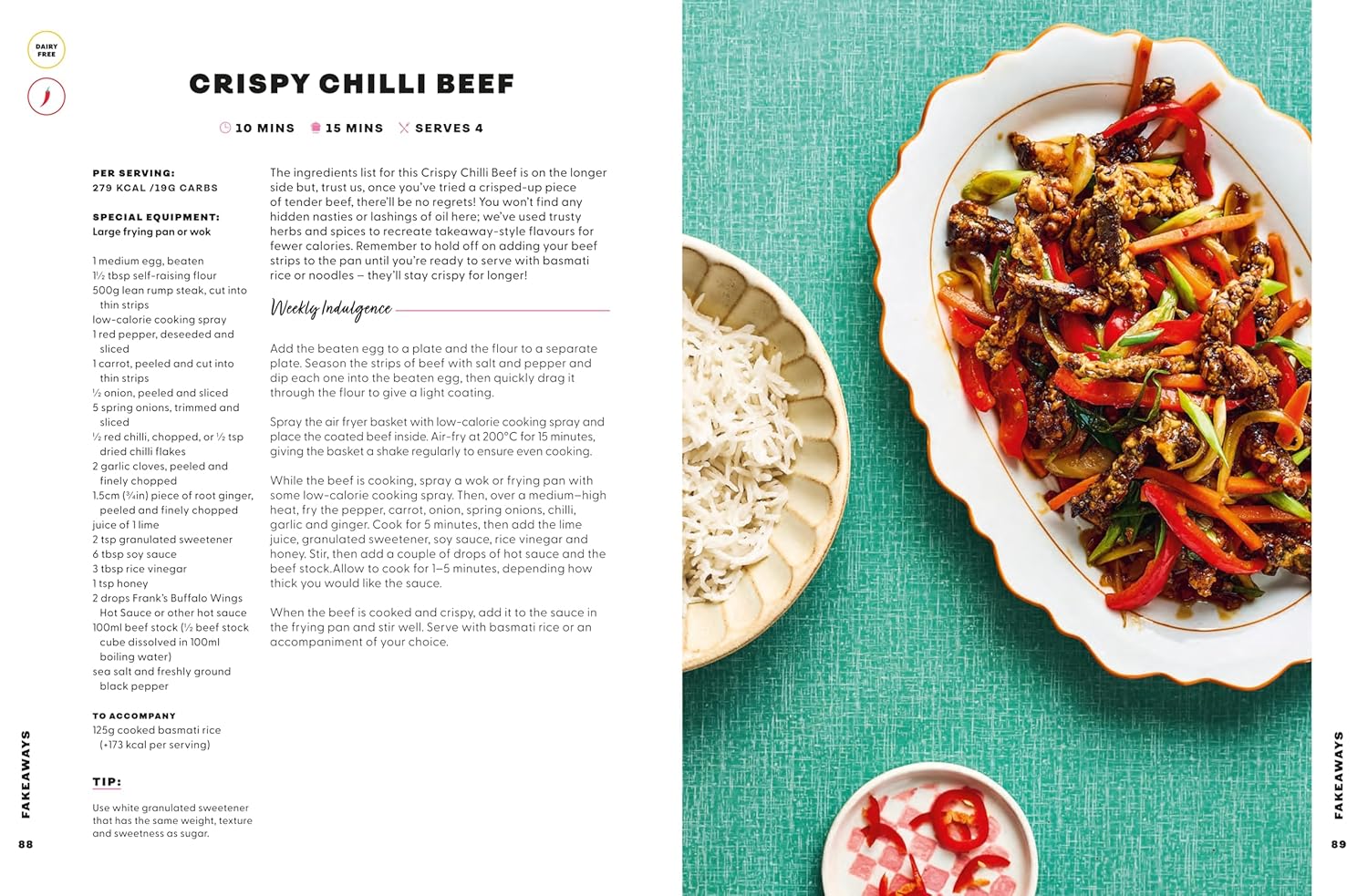 DAIRY FREE

CRISPY CHILLI BEEF

10 MINS 15 MINS SERVES 4

PER SERVING:
279 KCAL /19G CARBS

SPECIAL EQUIPMENT:
Large frying pan or wok

1 medium egg, beaten
1½ tbsp self-raising flour
500g lean rump steak, cut into thin strips
low-calorie cooking spray
1 red pepper, deseeded and sliced
1 carrot, peeled and cut into thin strips
½ onion, peeled and sliced
5 spring onions, trimmed and sliced
½ red chilli, chopped, or ½ tsp dried chilli flakes
2 garlic cloves, peeled and finely chopped
1.5cm (¾in) piece of root ginger, peeled and finely chopped
juice of 1 lime
2 tsp granulated sweetener
6 tbsp soy sauce
3 tbsp rice vinegar
1 tsp honey
2 drops Frank's Buffalo Wings Hot Sauce or other hot sauce
100ml beef stock (½ beef stock cube dissolved in 100ml boiling water)
sea salt and freshly ground black pepper

TO ACCOMPANY
125g cooked basmati rice (+173 kcal per serving)

TIP:
Use white granulated sweetener that has the same weight, texture and sweetness as sugar.

The ingredients list for this Crispy Chilli Beef is on the longer side but, trust us, once you've tried a crisped-up piece of tender beef, there'll be no regrets! You won't find any hidden nasties or lashings of oil here; we've used trusty herbs and spices to recreate takeaway-style flavours for fewer calories. Remember to hold off on adding your beef strips to the pan until you're ready to serve with basmati rice or noodles – they'll stay crispy for longer!

Weekly Indulgence

Add the beaten egg to a plate and the flour to a separate plate. Season the strips of beef with salt and pepper and dip each one into the beaten egg, then quickly drag it through the flour to give a light coating.

Spray the air fryer basket with low-calorie cooking spray and place the coated beef inside. Air-fry at 200°C for 15 minutes, giving the basket a shake regularly to ensure even cooking.

While the beef is cooking, spray a wok or frying pan with some low-calorie cooking spray. Then, over a medium–high heat, fry the pepper, carrot, onion, spring onions, chilli, garlic and ginger. Cook for 5 minutes, then add the lime juice, granulated sweetener, soy sauce, rice vinegar and honey. Stir, then add a couple of drops of hot sauce and the beef stock.Allow to cook for 1–5 minutes, depending how thick you would like the sauce.

When the beef is cooked and crispy, add it to the sauce in the frying pan and stir well. Serve with basmati rice or an accompaniment of your choice.

FAKEAWAYS
88

FAKEAWAYS
89